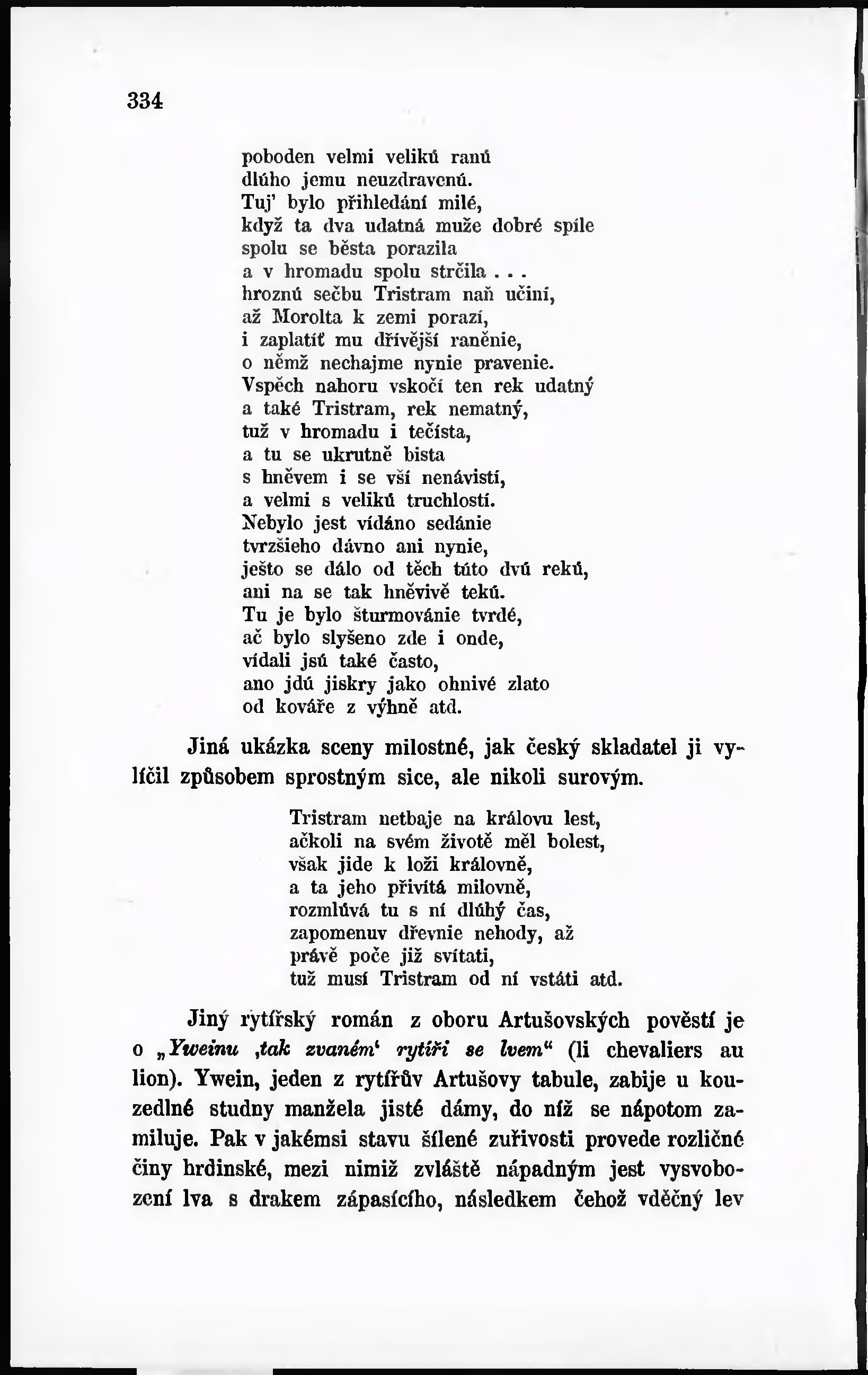 334

poboden velmi velikú ranú
dlúho jemu neuzdravenú.
Tuj' bylo přihledání milé,
když ta dva udatná muže dobré spíle
spolu se běsta porazila
a v hromadu spolu strčila . . .
hroznú sečbu Tristram naň učiní,
až Morolta k zemi porazí,
i zaplatíť mu dřívější raněnie,
o němž nechajme nynie pravenie.
Vspěch nahoru vskočí ten rek udatný
a také Tristram, rek nematný,
tuž v hromadu i tečísta,
a tu se ukrutně bista
s hněvem i se vší nenávistí,
a velmi s velikú truchlostí.
Nebylo jest vídáno sedánie
tvrzšieho dávno ani nynie,
ješto se dálo od těch túto dvú rekú,
ani na se tak hněvivě tekú.
Tu je bylo šturmovánie tvrdé,
ač bylo slyšeno zde i onde,
vídali jsú také často,
ano jdú jiskry jako ohnivé zlato
od kováře z výhně atd.

Jiná ukázka sceny milostné, jak český skladatel ji vylíčil způsobem sprostným sice, ale nikoli surovým.

Tristram netbaje na královu lest,
ačkoli na svém životě měl bolest,
však jide k loži královně,
a ta jeho přivítá milovně,
rozmlúvá tu s ní dlúhý čas,
zapomenuv dřevnie nehody, až
právě poče již svítati,
tuž musí Tristram od ní vstáti atd.

Jiný rytířský román z oboru Artušovských pověstí je o „Yweinu ‚tak zvaném‘ rytíři se lvem“ (li chevaliers au lion). Ywein, jeden z rytířův Artušovy tabule, zabije u kouzedlné studny manžela jisté dámy, do níž se nápotom zamiluje. Pak v jakémsi stavu šílené zuřivosti provede rozličné činy hrdinské, mezi nimiž zvláště nápadným jest vysvobození lva s drakem zápasícího, následkem čehož vděčný lev